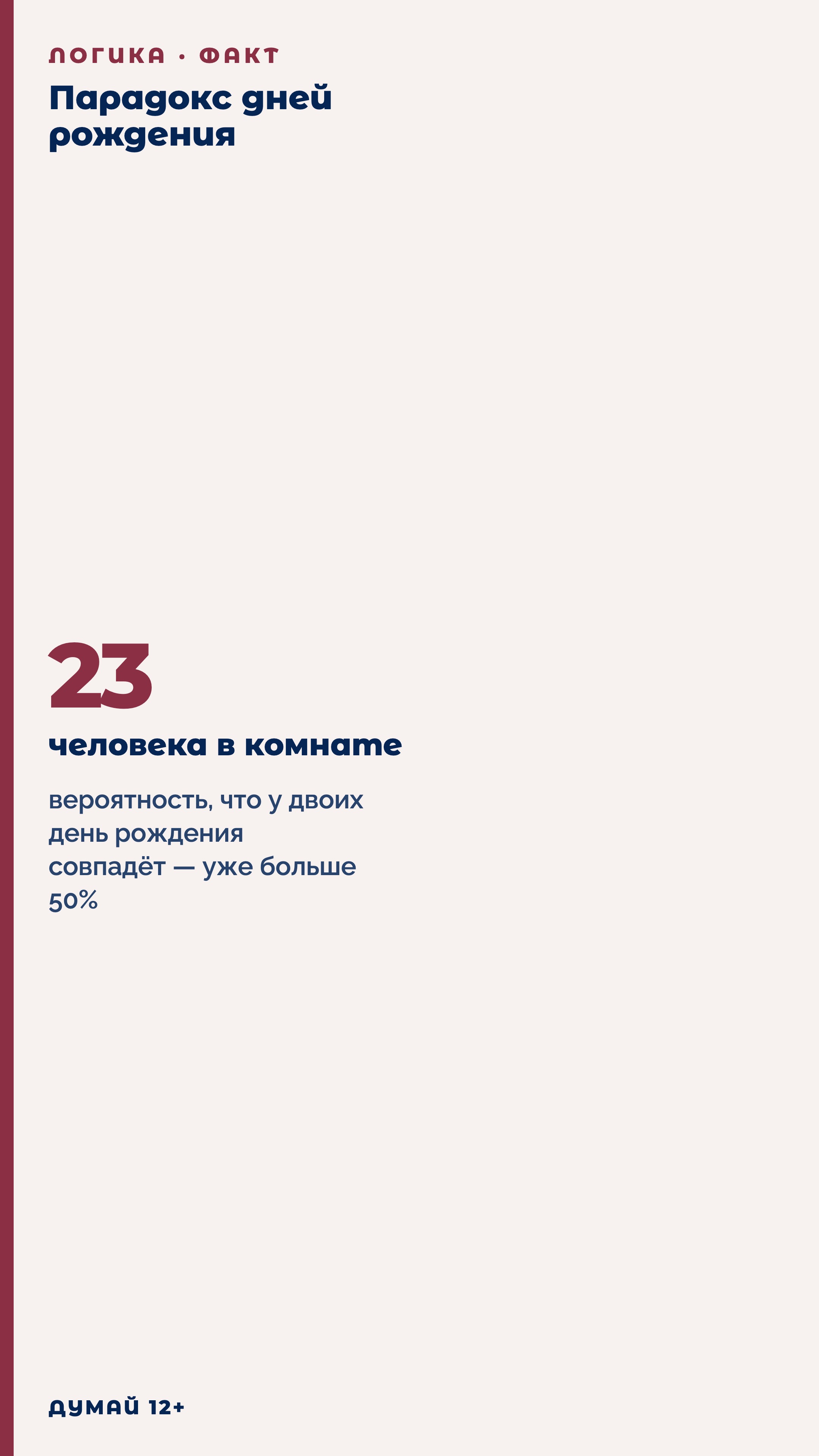 ЛОГИКА · ФАКТ

Парадокс дней рождения

23

человека в комнате

вероятность, что у двоих день рождения совпадёт — уже больше 50%

ДУМАЙ 12+